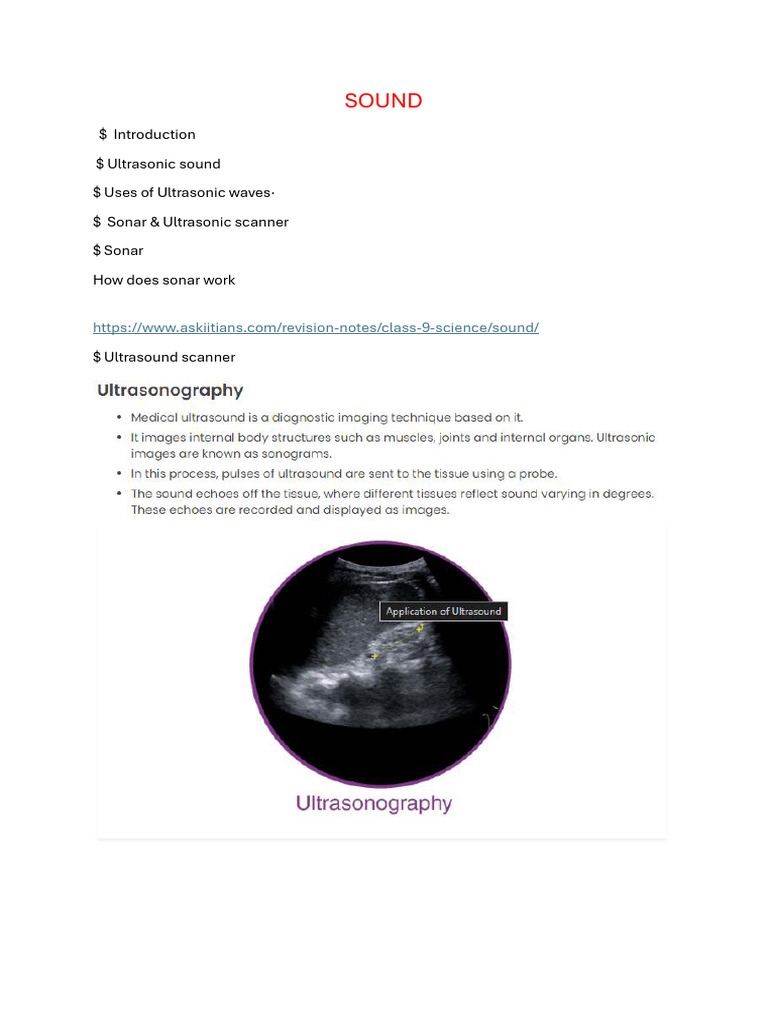 SOUND

\$ Introduction

\$ Ultrasonic sound

\$ Uses of Ultrasonic waves·

\$ Sonar & Ultrasonic scanner

\$ Sonar

How does sonar work

https://www.askiitians.com/revision-notes/class-9-science/sound/

\$ Ultrasound scanner

Ultrasonography

• Medical ultrasound is a diagnostic imaging technique based on it.
• It images internal body structures such as muscles, joints and internal organs. Ultrasonic images are known as sonograms.
• In this process, pulses of ultrasound are sent to the tissue using a probe.
• The sound echoes off the tissue, where different tissues reflect sound varying in degrees. These echoes are recorded and displayed as images.

Application of Ultrasound

Ultrasonography